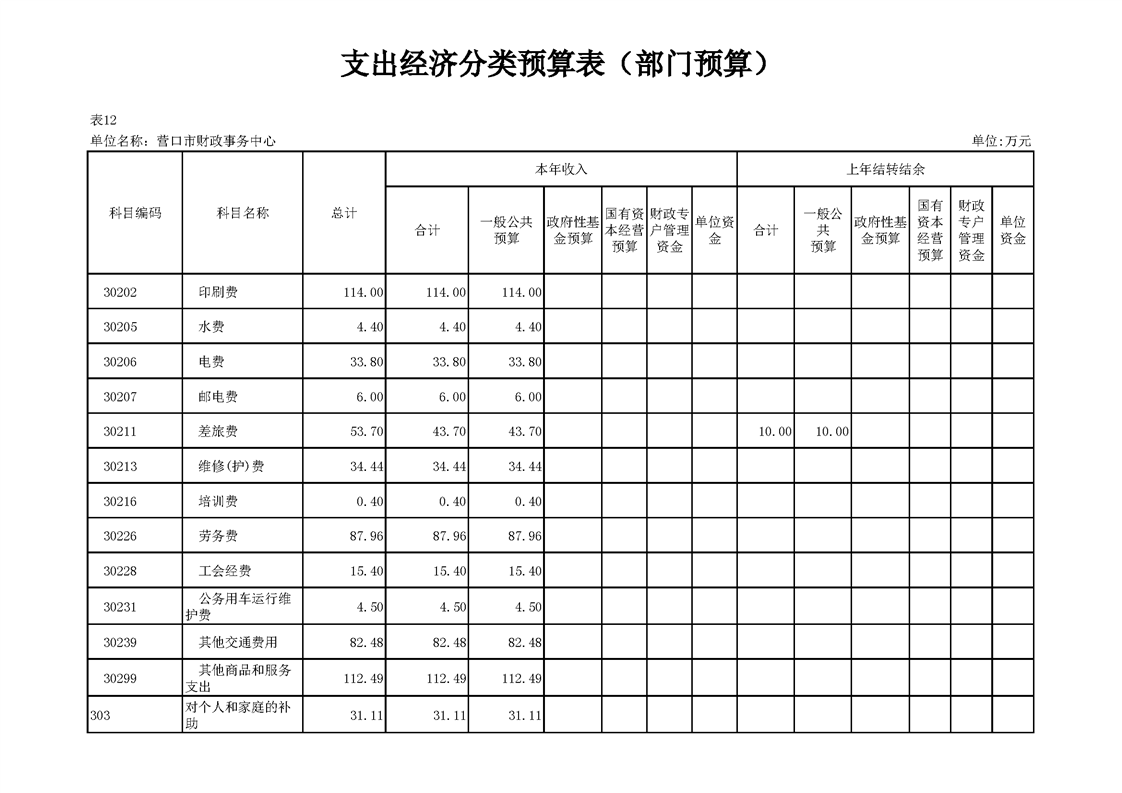 支出经济分类预算表（部门预算）

表12

单位名称：营口市财政事务中心

单位:万元

| 科目编码 | 科目名称 | 总计 | 本年收入 合计 | 本年收入 一般公共预算 | 本年收入 政府性基金预算 | 本年收入 国有资本经营预算 | 本年收入 财政专户管理资金 | 本年收入 单位资金 | 上年结转结余 合计 | 上年结转结余 一般公共预算 | 上年结转结余 政府性基金预算 | 上年结转结余 国有资本经营预算 | 上年结转结余 财政专户管理资金 | 上年结转结余 单位资金 |
|---|---|---|---|---|---|---|---|---|---|---|---|---|---|---|
| 30202 | 印刷费 | 114.00 | 114.00 | 114.00 | | | | | | | | | | |
| 30205 | 水费 | 4.40 | 4.40 | 4.40 | | | | | | | | | | |
| 30206 | 电费 | 33.80 | 33.80 | 33.80 | | | | | | | | | | |
| 30207 | 邮电费 | 6.00 | 6.00 | 6.00 | | | | | | | | | | |
| 30211 | 差旅费 | 53.70 | 43.70 | 43.70 | | | | | 10.00 | 10.00 | | | | |
| 30213 | 维修(护)费 | 34.44 | 34.44 | 34.44 | | | | | | | | | | |
| 30216 | 培训费 | 0.40 | 0.40 | 0.40 | | | | | | | | | | |
| 30226 | 劳务费 | 87.96 | 87.96 | 87.96 | | | | | | | | | | |
| 30228 | 工会经费 | 15.40 | 15.40 | 15.40 | | | | | | | | | | |
| 30231 | 公务用车运行维护费 | 4.50 | 4.50 | 4.50 | | | | | | | | | | |
| 30239 | 其他交通费用 | 82.48 | 82.48 | 82.48 | | | | | | | | | | |
| 30299 | 其他商品和服务支出 | 112.49 | 112.49 | 112.49 | | | | | | | | | | |
| 303 | 对个人和家庭的补助 | 31.11 | 31.11 | 31.11 | | | | | | | | | | |